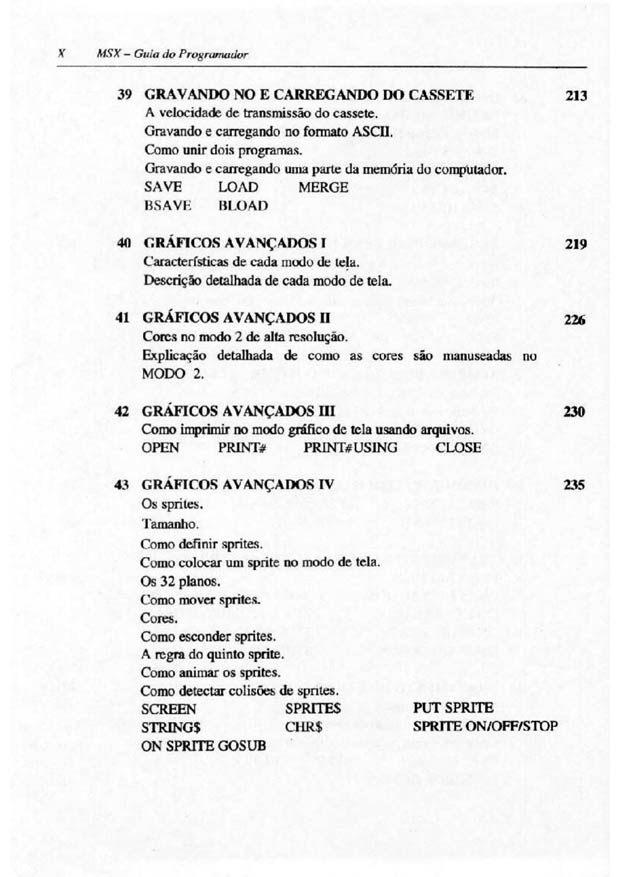 X MSX – Guia do Programador

39 GRAVANDO NO E CARREGANDO DO CASSETE 213
A velocidade de transmissão do cassete.
Gravando e carregando no formato ASCII.
Como unir dois programas.
Gravando e carregando uma parte da memória do computador.
SAVE LOAD MERGE
BSAVE BLOAD

40 GRÁFICOS AVANÇADOS I 219
Características de cada modo de tela.
Descrição detalhada de cada modo de tela.

41 GRÁFICOS AVANÇADOS II 226
Cores no modo 2 de alta resolução.
Explicação detalhada de como as cores são manuseadas no MODO 2.

42 GRÁFICOS AVANÇADOS III 230
Como imprimir no modo gráfico de tela usando arquivos.
OPEN PRINT# PRINT#USING CLOSE

43 GRÁFICOS AVANÇADOS IV 235
Os sprites.
Tamanho.
Como definir sprites.
Como colocar um sprite no modo de tela.
Os 32 planos.
Como mover sprites.
Cores.
Como esconder sprites.
A regra do quinto sprite.
Como animar os sprites.
Como detectar colisões de sprites.
SCREEN SPRITE$ PUT SPRITE
STRING$ CHR$ SPRITE ON/OFF/STOP
ON SPRITE GOSUB